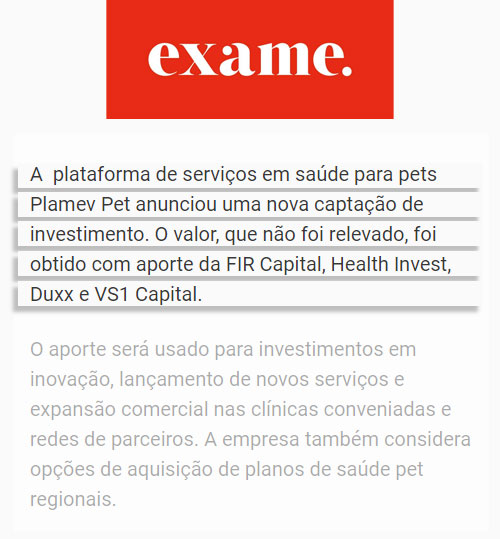 exame.

A  plataforma de serviços em saúde para pets Plamev Pet anunciou uma nova captação de investimento. O valor, que não foi relevado, foi obtido com aporte da FIR Capital, Health Invest, Duxx e VS1 Capital.

O aporte será usado para investimentos em inovação, lançamento de novos serviços e expansão comercial nas clínicas conveniadas e redes de parceiros. A empresa também considera opções de aquisição de planos de saúde pet regionais.